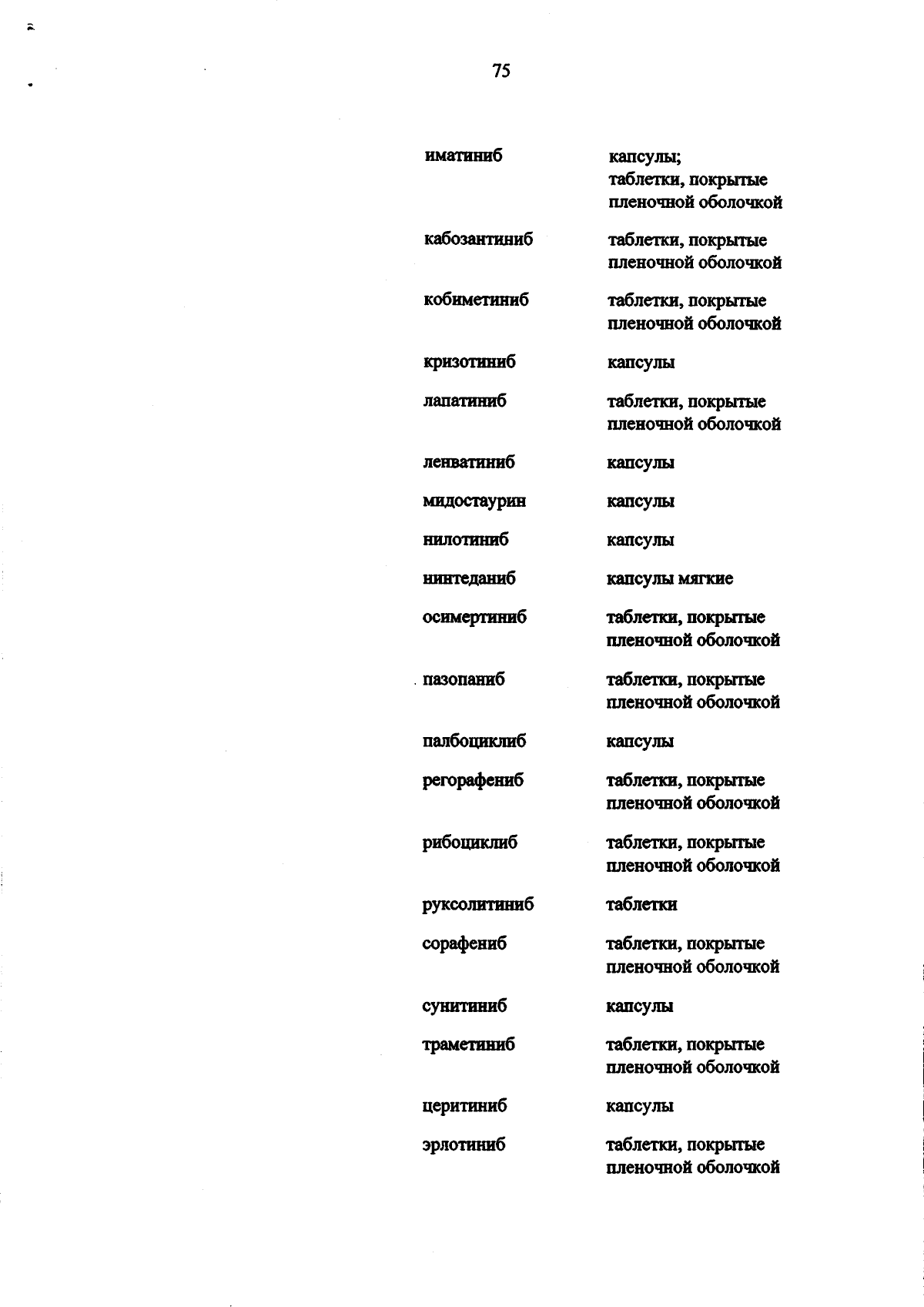 75

| | |
|---|---|
| иматиниб | капсулы; таблетки, покрытые пленочной оболочкой |
| кабозантиниб | таблетки, покрытые пленочной оболочкой |
| кобиметиниб | таблетки, покрытые пленочной оболочкой |
| кризотиниб | капсулы |
| лапатиниб | таблетки, покрытые пленочной оболочкой |
| ленватиниб | капсулы |
| мидостаурин | капсулы |
| нилотиниб | капсулы |
| нинтеданиб | капсулы мягкие |
| осимертиниб | таблетки, покрытые пленочной оболочкой |
| пазопаниб | таблетки, покрытые пленочной оболочкой |
| палбоциклиб | капсулы |
| регорафениб | таблетки, покрытые пленочной оболочкой |
| рибоциклиб | таблетки, покрытые пленочной оболочкой |
| руксолитиниб | таблетки |
| сорафениб | таблетки, покрытые пленочной оболочкой |
| сунитиниб | капсулы |
| траметиниб | таблетки, покрытые пленочной оболочкой |
| церитиниб | капсулы |
| эрлотиниб | таблетки, покрытые пленочной оболочкой |